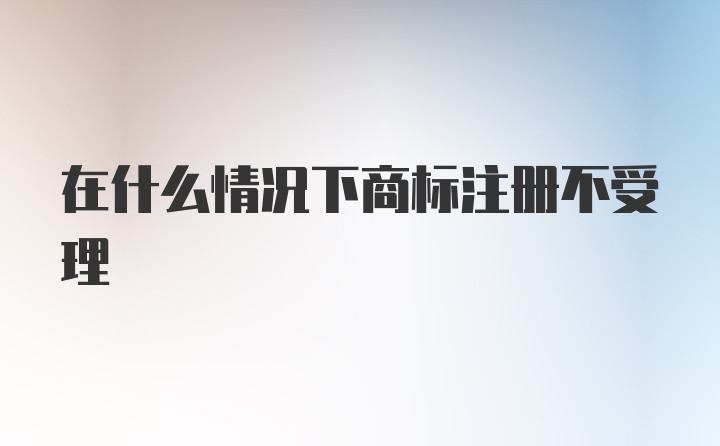 在什么情况下商标注册不受理